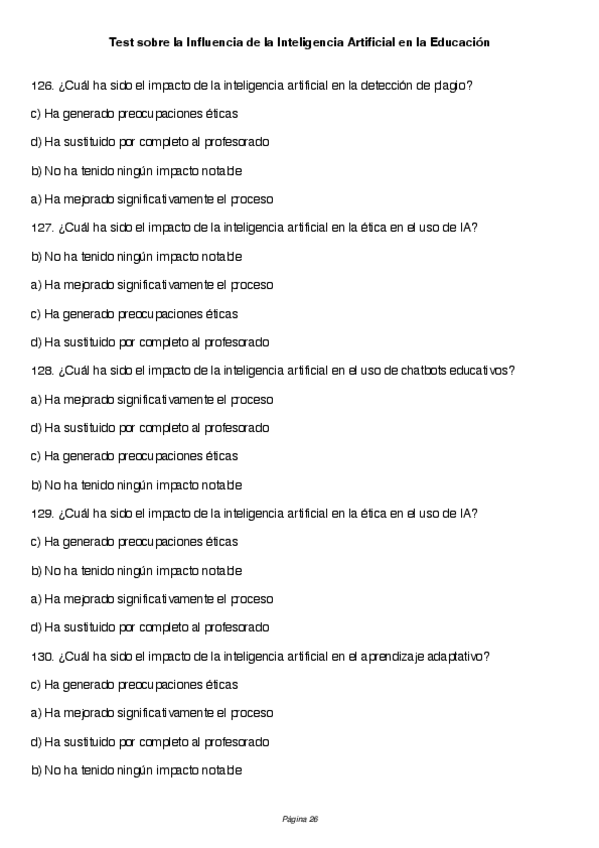 Test sobre la Influencia de la Inteligencia Artificial en la Educación

126. ¿Cuál ha sido el impacto de la inteligencia artificial en la detección de plagio?

c) Ha generado preocupaciones éticas

d) Ha sustituido por completo al profesorado

b) No ha tenido ningún impacto notable

a) Ha mejorado significativamente el proceso

127. ¿Cuál ha sido el impacto de la inteligencia artificial en la ética en el uso de IA?

b) No ha tenido ningún impacto notable

a) Ha mejorado significativamente el proceso

c) Ha generado preocupaciones éticas

d) Ha sustituido por completo al profesorado

128. ¿Cuál ha sido el impacto de la inteligencia artificial en el uso de chatbots educativos?

a) Ha mejorado significativamente el proceso

d) Ha sustituido por completo al profesorado

c) Ha generado preocupaciones éticas

b) No ha tenido ningún impacto notable

129. ¿Cuál ha sido el impacto de la inteligencia artificial en la ética en el uso de IA?

c) Ha generado preocupaciones éticas

b) No ha tenido ningún impacto notable

a) Ha mejorado significativamente el proceso

d) Ha sustituido por completo al profesorado

130. ¿Cuál ha sido el impacto de la inteligencia artificial en el aprendizaje adaptativo?

c) Ha generado preocupaciones éticas

a) Ha mejorado significativamente el proceso

d) Ha sustituido por completo al profesorado

b) No ha tenido ningún impacto notable

Página 26